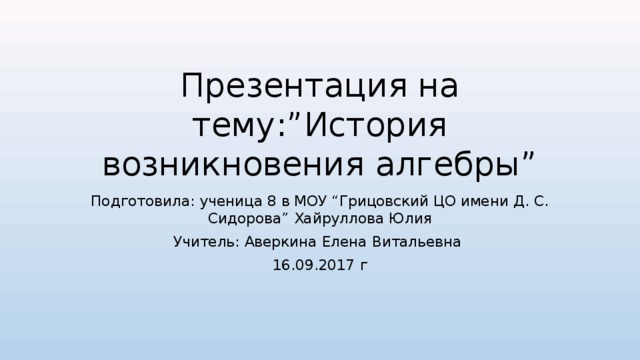 Презентация на тему:”История возникновения алгебры”

Подготовила: ученица 8 в МОУ “Грицовский ЦО имени Д. С. Сидорова” Хайруллова Юлия

Учитель: Аверкина Елена Витальевна

16.09.2017 г